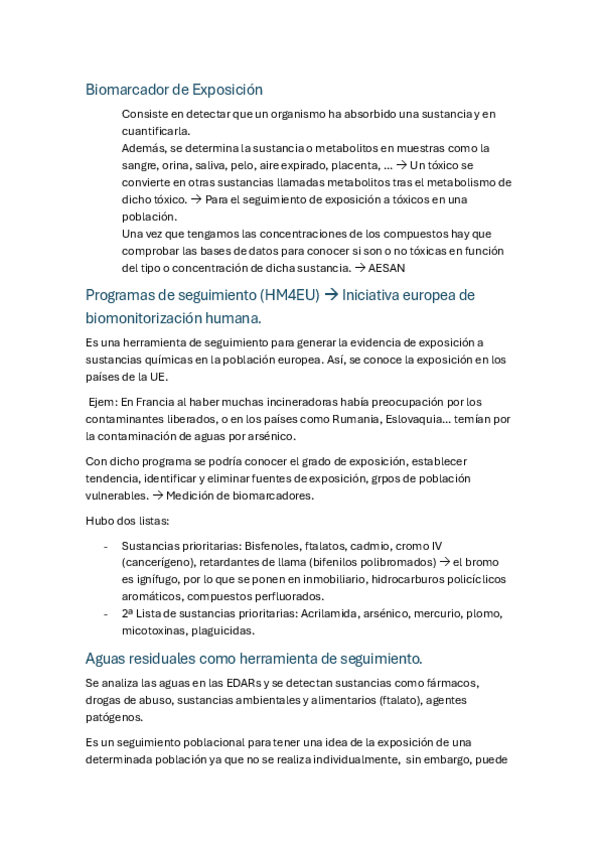 Biomarcador de Exposición

Consiste en detectar que un organismo ha absorbido una sustancia y en cuantificarla.
Además, se determina la sustancia o metabolitos en muestras como la sangre, orina, saliva, pelo, aire expirado, placenta, … → Un tóxico se convierte en otras sustancias llamadas metabolitos tras el metabolismo de dicho tóxico. → Para el seguimiento de exposición a tóxicos en una población.
Una vez que tengamos las concentraciones de los compuestos hay que comprobar las bases de datos para conocer si son o no tóxicas en función del tipo o concentración de dicha sustancia. → AESAN

Programas de seguimiento (HM4EU) → Iniciativa europea de biomonitorización humana.

Es una herramienta de seguimiento para generar la evidencia de exposición a sustancias químicas en la población europea. Así, se conoce la exposición en los países de la UE.

Ejem: En Francia al haber muchas incineradoras había preocupación por los contaminantes liberados, o en los países como Rumania, Eslovaquia… temían por la contaminación de aguas por arsénico.

Con dicho programa se podría conocer el grado de exposición, establecer tendencia, identificar y eliminar fuentes de exposición, grpos de población vulnerables. → Medición de biomarcadores.

Hubo dos listas:

- Sustancias prioritarias: Bisfenoles, ftalatos, cadmio, cromo IV (cancerígeno), retardantes de llama (bifenilos polibromados) → el bromo es ignífugo, por lo que se ponen en inmobiliario, hidrocarburos policíclicos aromáticos, compuestos perfluorados.
- 2ª Lista de sustancias prioritarias: Acrilamida, arsénico, mercurio, plomo, micotoxinas, plaguicidas.

Aguas residuales como herramienta de seguimiento.

Se analiza las aguas en las EDARs y se detectan sustancias como fármacos, drogas de abuso, sustancias ambientales y alimentarios (ftalato), agentes patógenos.

Es un seguimiento poblacional para tener una idea de la exposición de una determinada población ya que no se realiza individualmente, sin embargo, puede